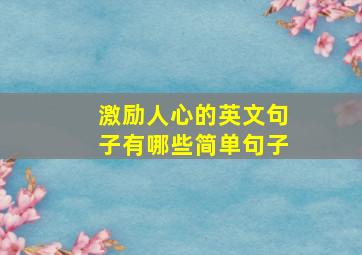 激励人心的英文句子有哪些简单句子